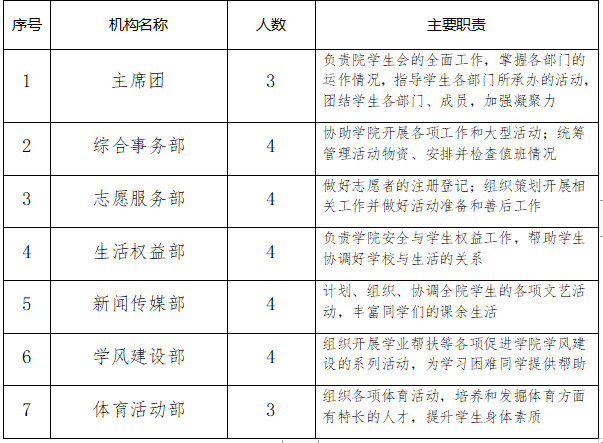 | 序号 | 机构名称 | 人数 | 主要职责 |
|---|---|---|---|
| 1 | 主席团 | 3 | 负责院学生会的全面工作，掌握各部门的运作情况，指导学生各部门所承办的活动，团结学生各部门、成员，加强凝聚力 |
| 2 | 综合事务部 | 4 | 协助学院开展各项工作和大型活动；统筹管理活动物资、安排并检查值班情况 |
| 3 | 志愿服务部 | 4 | 做好志愿者的注册登记；组织策划开展相关工作并做好活动准备和善后工作 |
| 4 | 生活权益部 | 4 | 负责学院安全与学生权益工作，帮助学生协调好学校与生活的关系 |
| 5 | 新闻传媒部 | 4 | 计划、组织、协调全院学生的各项文艺活动，丰富同学们的课余生活 |
| 6 | 学风建设部 | 4 | 组织开展学业帮扶等各项促进学院学风建设的系列活动，为学习困难同学提供帮助 |
| 7 | 体育活动部 | 3 | 组织各项体育活动，培养和发掘体育方面有特长的人才，提升学生身体素质 |